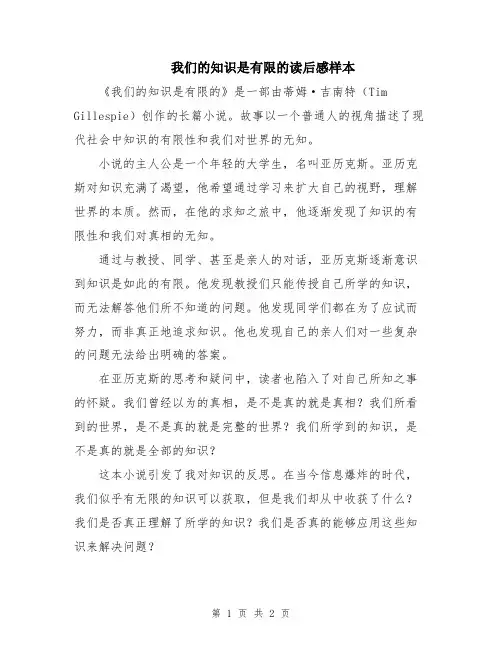 我们的知识是有限的读后感样本

《我们的知识是有限的》是一部由蒂姆·吉南特（Tim Gillespie）创作的长篇小说。故事以一个普通人的视角描述了现代社会中知识的有限性和我们对世界的无知。

小说的主人公是一个年轻的大学生，名叫亚历克斯。亚历克斯对知识充满了渴望，他希望通过学习来扩大自己的视野，理解世界的本质。然而，在他的求知之旅中，他逐渐发现了知识的有限性和我们对真相的无知。

通过与教授、同学、甚至是亲人的对话，亚历克斯逐渐意识到知识是如此的有限。他发现教授们只能传授自己所学的知识，而无法解答他们所不知道的问题。他发现同学们都在为了应试而努力，而非真正地追求知识。他也发现自己的亲人们对一些复杂的问题无法给出明确的答案。

在亚历克斯的思考和疑问中，读者也陷入了对自己所知之事的怀疑。我们曾经以为的真相，是不是真的就是真相？我们所看到的世界，是不是真的就是完整的世界？我们所学到的知识，是不是真的就是全部的知识？

这本小说引发了我对知识的反思。在当今信息爆炸的时代，我们似乎有无限的知识可以获取，但是我们却从中收获了什么？我们是否真正理解了所学的知识？我们是否真的能够应用这些知识来解决问题？

第 1 页 共 2 页